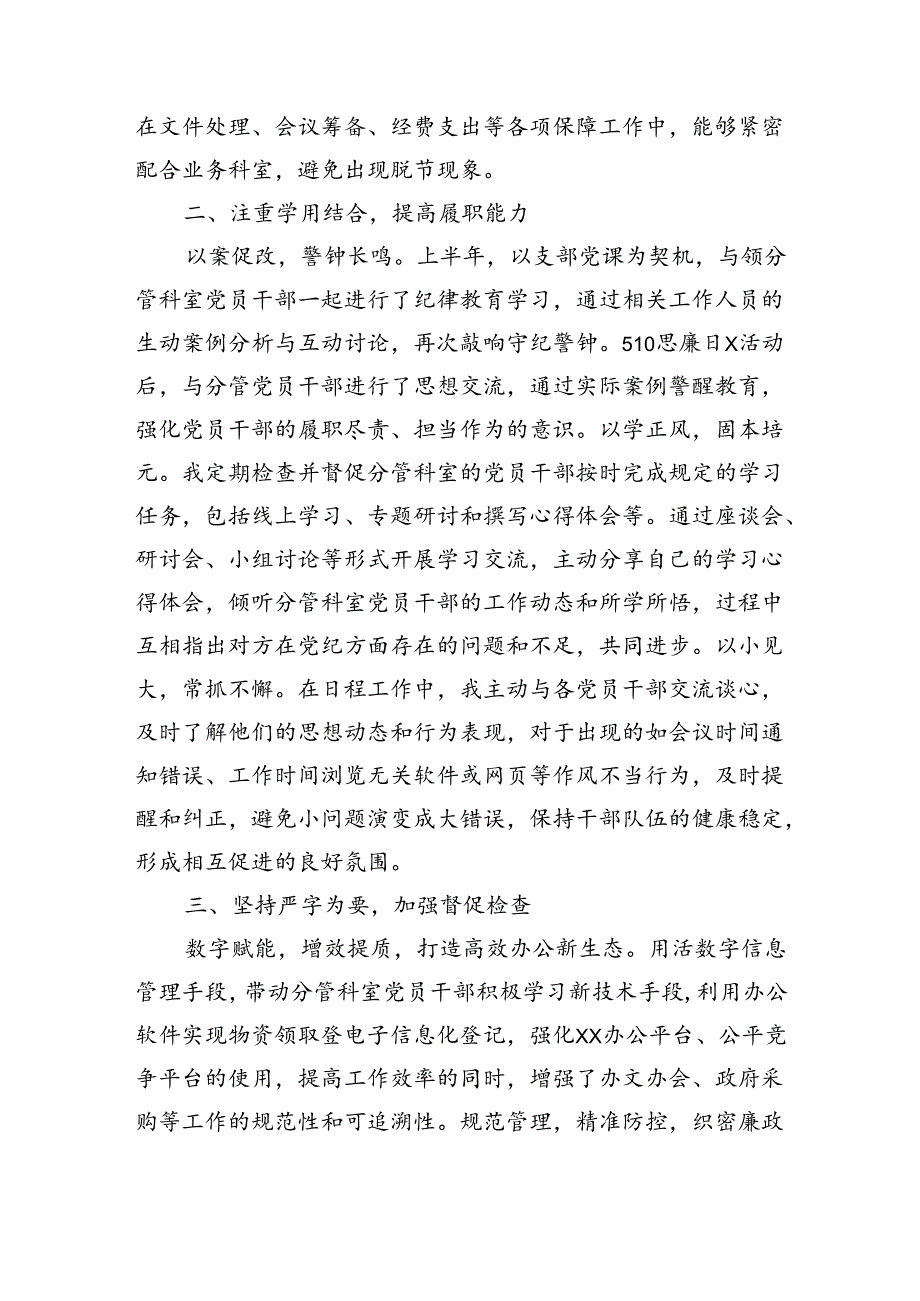 在文件处理、会议筹备、经费支出等各项保障工作中，能够紧密配合业务科室，避免出现脱节现象。

二、注重学用结合，提高履职能力

以案促改，警钟长鸣。上半年，以支部党课为契机，与领分管科室党员干部一起进行了纪律教育学习，通过相关工作人员的生动案例分析与互动讨论，再次敲响守纪警钟。510思廉日X活动后，与分管党员干部进行了思想交流，通过实际案例警醒教育，强化党员干部的履职尽责、担当作为的意识。以学正风，固本培元。我定期检查并督促分管科室的党员干部按时完成规定的学习任务，包括线上学习、专题研讨和撰写心得体会等。通过座谈会、研讨会、小组讨论等形式开展学习交流，主动分享自己的学习心得体会，倾听分管科室党员干部的工作动态和所学所悟，过程中互相指出对方在党纪方面存在的问题和不足，共同进步。以小见大，常抓不懈。在日程工作中，我主动与各党员干部交流谈心，及时了解他们的思想动态和行为表现，对于出现的如会议时间通知错误、工作时间浏览无关软件或网页等作风不当行为，及时提醒和纠正，避免小问题演变成大错误，保持干部队伍的健康稳定，形成相互促进的良好氛围。

三、坚持严字为要，加强督促检查

数字赋能，增效提质，打造高效办公新生态。用活数字信息管理手段，带动分管科室党员干部积极学习新技术手段，利用办公软件实现物资领取登电子信息化登记，强化XX办公平台、公平竞争平台的使用，提高工作效率的同时，增强了办文办会、政府采购等工作的规范性和可追溯性。规范管理，精准防控，织密廉政